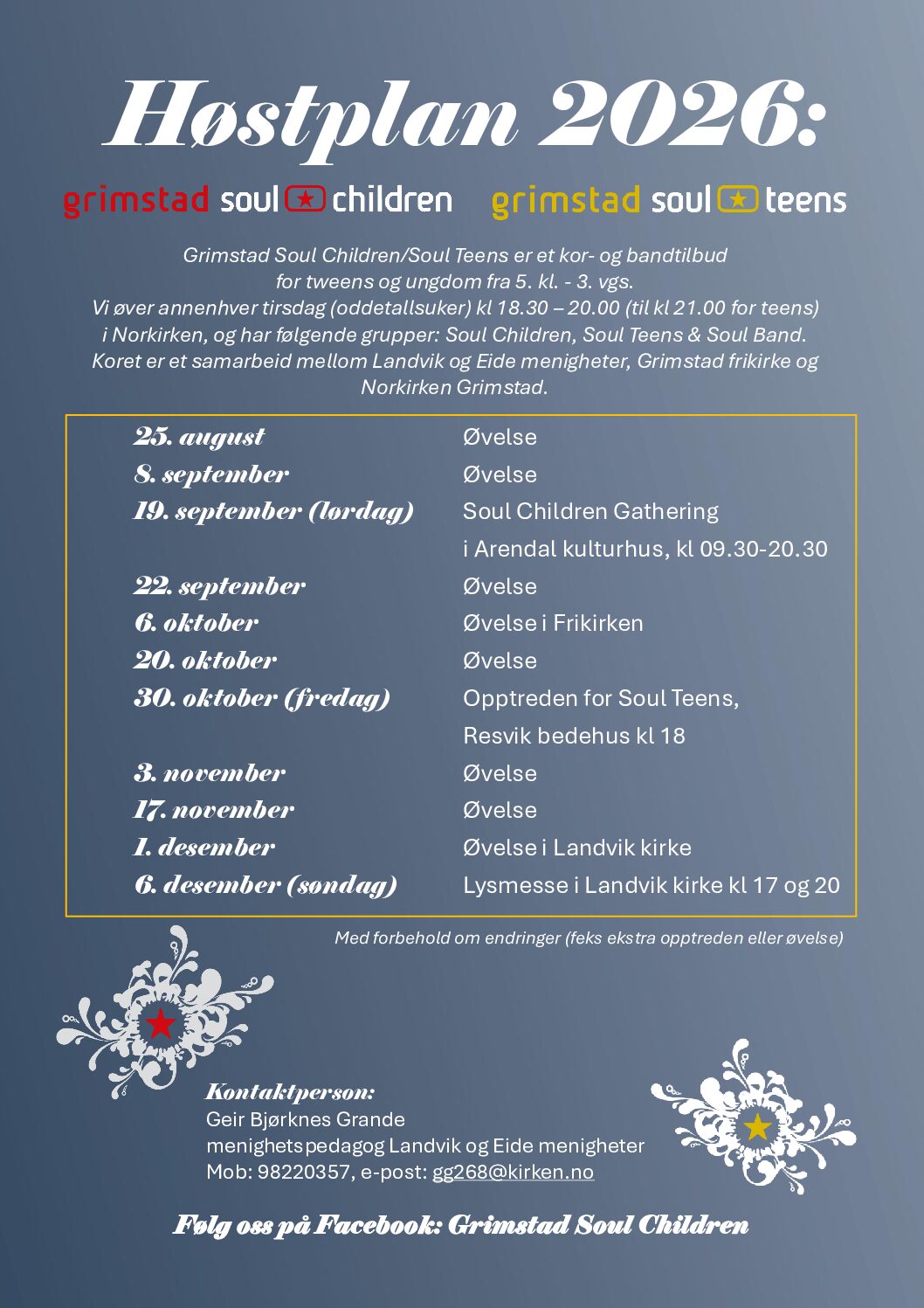 Høstplan 2026:

grimstad soul children grimstad soul teens

Grimstad Soul Children/Soul Teens er et kor- og bandtilbud for tweens og ungdom fra 5. kl. - 3. vgs.
Vi øver annenhver tirsdag (oddetallsuker) kl 18.30 – 20.00 (til kl 21.00 for teens) i Norkirken, og har følgende grupper: Soul Children, Soul Teens & Soul Band.
Koret er et samarbeid mellom Landvik og Eide menigheter, Grimstad frikirke og Norkirken Grimstad.

| | |
|---|---|
| 25. august | Øvelse |
| 8. september | Øvelse |
| 19. september (lørdag) | Soul Children Gathering i Arendal kulturhus, kl 09.30-20.30 |
| 22. september | Øvelse |
| 6. oktober | Øvelse i Frikirken |
| 20. oktober | Øvelse |
| 30. oktober (fredag) | Opptreden for Soul Teens, Resvik bedehus kl 18 |
| 3. november | Øvelse |
| 17. november | Øvelse |
| 1. desember | Øvelse i Landvik kirke |
| 6. desember (søndag) | Lysmesse i Landvik kirke kl 17 og 20 |

Med forbehold om endringer (feks ekstra opptreden eller øvelse)

Kontaktperson:
Geir Bjørknes Grande
menighetspedagog Landvik og Eide menigheter
Mob: 98220357, e-post: gg268@kirken.no

Følg oss på Facebook: Grimstad Soul Children